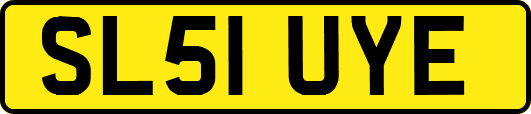 SL51 UYE